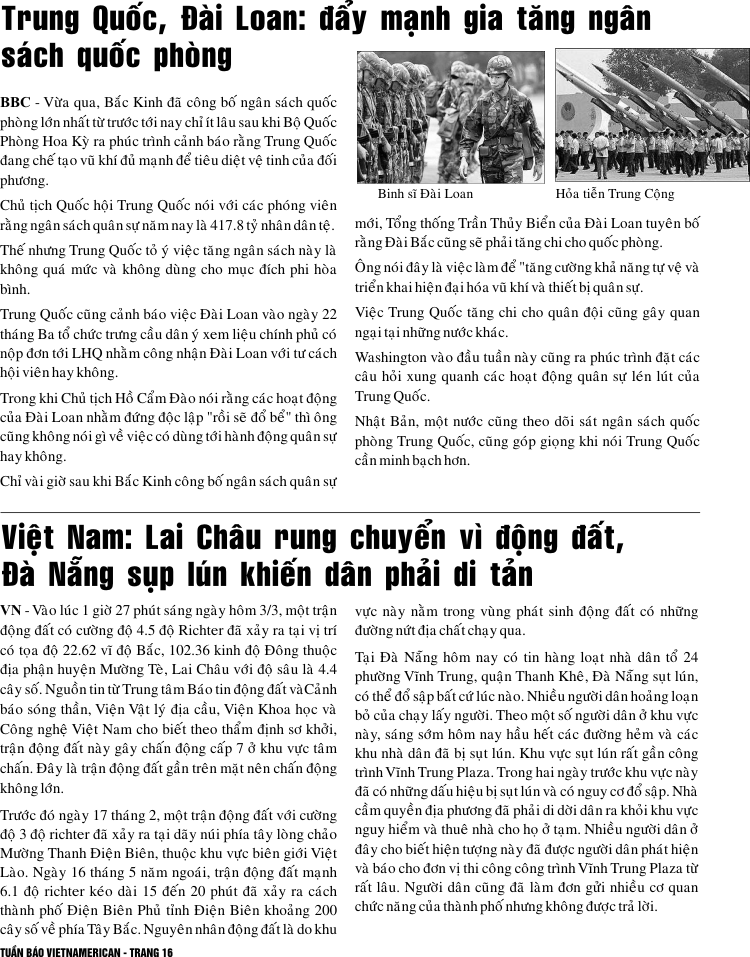 Trung Quốc, Đài Loan: đẩy mạnh gia tăng ngân sách quốc phòng

BBC - Vừa qua, Bắc Kinh đã công bố ngân sách quốc phòng lớn nhất từ trước tới nay chỉ ít lâu sau khi Bộ Quốc Phòng Hoa Kỳ ra phúc trình cảnh báo rằng Trung Quốc đang chế tạo vũ khí đủ mạnh để tiêu diệt vệ tinh của đối phương.

Chủ tịch Quốc hội Trung Quốc nói với các phóng viên rằng ngân sách quân sự năm nay là 417.8 tỷ nhân dân tệ.

Thế nhưng Trung Quốc tỏ ý việc tăng ngân sách này là không quá mức và không dùng cho mục đích phi hòa bình.

Trung Quốc cũng cảnh báo việc Đài Loan vào ngày 22 tháng Ba tổ chức trưng cầu dân ý xem liệu chính phủ có nộp đơn tới LHQ nhằm công nhận Đài Loan với tư cách hội viên hay không.

Trong khi Chủ tịch Hồ Cẩm Đào nói rằng các hoạt động của Đài Loan nhằm đứng độc lập "rồi sẽ đổ bể" thì ông cũng không nói gì về việc có dùng tới hành động quân sự hay không.

Chỉ vài giờ sau khi Bắc Kinh công bố ngân sách quân sự

Binh sĩ Đài Loan

Hỏa tiễn Trung Cộng

mới, Tổng thống Trần Thủy Biển của Đài Loan tuyên bố rằng Đài Bắc cũng sẽ phải tăng chi cho quốc phòng.

Ông nói đây là việc làm để "tăng cường khả năng tự vệ và triển khai hiện đại hóa vũ khí và thiết bị quân sự.

Việc Trung Quốc tăng chi cho quân đội cũng gây quan ngại tại những nước khác.

Washington vào đầu tuần này cũng ra phúc trình đặt các câu hỏi xung quanh các hoạt động quân sự lén lút của Trung Quốc.

Nhật Bản, một nước cũng theo dõi sát ngân sách quốc phòng Trung Quốc, cũng góp giọng khi nói Trung Quốc cần minh bạch hơn.

Việt Nam: Lai Châu rung chuyển vì động đất, Đà Nẵng sụp lún khiến dân phải di tản

VN - Vào lúc 1 giờ 27 phút sáng ngày hôm 3/3, một trận động đất có cường độ 4.5 độ Richter đã xảy ra tại vị trí có tọa độ 22.62 vĩ độ Bắc, 102.36 kinh độ Đông thuộc địa phận huyện Mường Tè, Lai Châu với độ sâu là 4.4 cây số. Nguồn tin từ Trung tâm Báo tin động đất và Cảnh báo sóng thần, Viện Vật lý địa cầu, Viện Khoa học và Công nghệ Việt Nam cho biết theo thẩm định sơ khởi, trận động đất này gây chấn động cấp 7 ở khu vực tâm chấn. Đây là trận động đất gần trên mặt nên chấn động không lớn.

Trước đó ngày 17 tháng 2, một trận động đất với cường độ 3 độ richter đã xảy ra tại dãy núi phía tây lòng chảo Mường Thanh Điện Biên, thuộc khu vực biên giới Việt Lào. Ngày 16 tháng 5 năm ngoái, trận động đất mạnh 6.1 độ richter kéo dài 15 đến 20 phút đã xảy ra cách thành phố Điện Biên Phủ tỉnh Điện Biên khoảng 200 cây số về phía Tây Bắc. Nguyên nhân động đất là do khu vực này nằm trong vùng phát sinh động đất có những đường nứt địa chất chạy qua.

Tại Đà Nẵng hôm nay có tin hàng loạt nhà dân tổ 24 phường Vĩnh Trung, quận Thanh Khê, Đà Nẵng sụt lún, có thể đổ sập bất cứ lúc nào. Nhiều người dân hoảng loạn bỏ của chạy lấy người. Theo một số người dân ở khu vực này, sáng sớm hôm nay hầu hết các đường hẻm và các khu nhà dân đã bị sụt lún. Khu vực sụt lún rất gần công trình Vĩnh Trung Plaza. Trong hai ngày trước khu vực này đã có những dấu hiệu bị sụt lún và có nguy cơ đổ sập. Nhà cầm quyền địa phương đã phải di dời dân ra khỏi khu vực nguy hiểm và thuê nhà cho họ ở tạm. Nhiều người dân ở đây cho biết hiện tượng này đã được người dân phát hiện và báo cho đơn vị thi công công trình Vĩnh Trung Plaza từ rất lâu. Người dân cũng đã làm đơn gửi nhiều cơ quan chức năng của thành phố nhưng không được trả lời.

TUẦN BÁO VIETNAMERICAN - TRANG 16